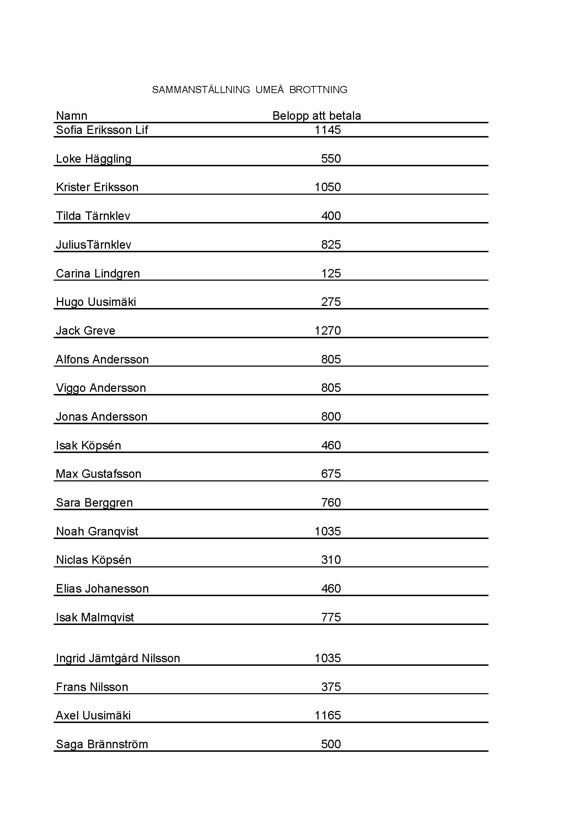 SAMMANSTÄLLNING UMEÅ BROTTNING

| Namn | Belopp att betala |
|---|---|
| Sofia Eriksson Lif | 1145 |
| Loke Häggling | 550 |
| Krister Eriksson | 1050 |
| Tilda Tärnklev | 400 |
| JuliusTärnklev | 825 |
| Carina Lindgren | 125 |
| Hugo Uusimäki | 275 |
| Jack Greve | 1270 |
| Alfons Andersson | 805 |
| Viggo Andersson | 805 |
| Jonas Andersson | 800 |
| Isak Köpsén | 460 |
| Max Gustafsson | 675 |
| Sara Berggren | 760 |
| Noah Granqvist | 1035 |
| Niclas Köpsén | 310 |
| Elias Johanesson | 460 |
| Isak Malmqvist | 775 |
| Ingrid Jämtgård Nilsson | 1035 |
| Frans Nilsson | 375 |
| Axel Uusimäki | 1165 |
| Saga Brännström | 500 |